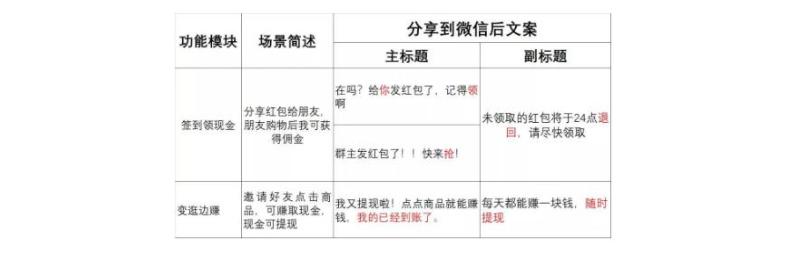 | 功能模块 | 场景简述 | 分享到微信后文案 | |
|---|---|---|---|
| | | 主标题 | 副标题 |
| 签到领现金 | 分享红包给朋友，朋友购物后我可获得佣金 | 在吗？给你发红包了，记得领啊 | 未领取的红包将于24点退回，请尽快领取 |
| | | 群主发红包了！！快来抢！ | |
| 变逛边赚 | 邀请好友点击商品，可赚取现金，现金可提现 | 我又提现啦！点点商品就能赚钱，我的已经到账了。 | 每天都能赚一块钱，随时提现 |